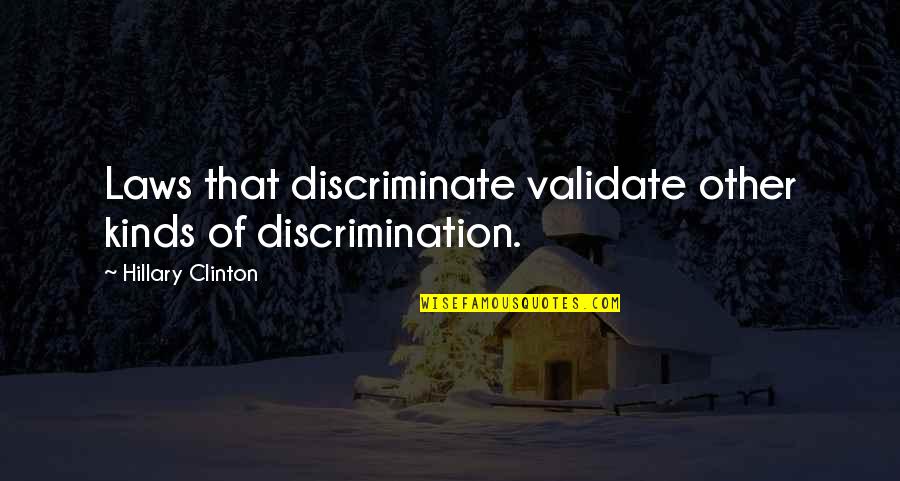 Laws that discriminate validate other kinds of discrimination.

~ Hillary Clinton

WISEFAMOUSQUOTES.COM